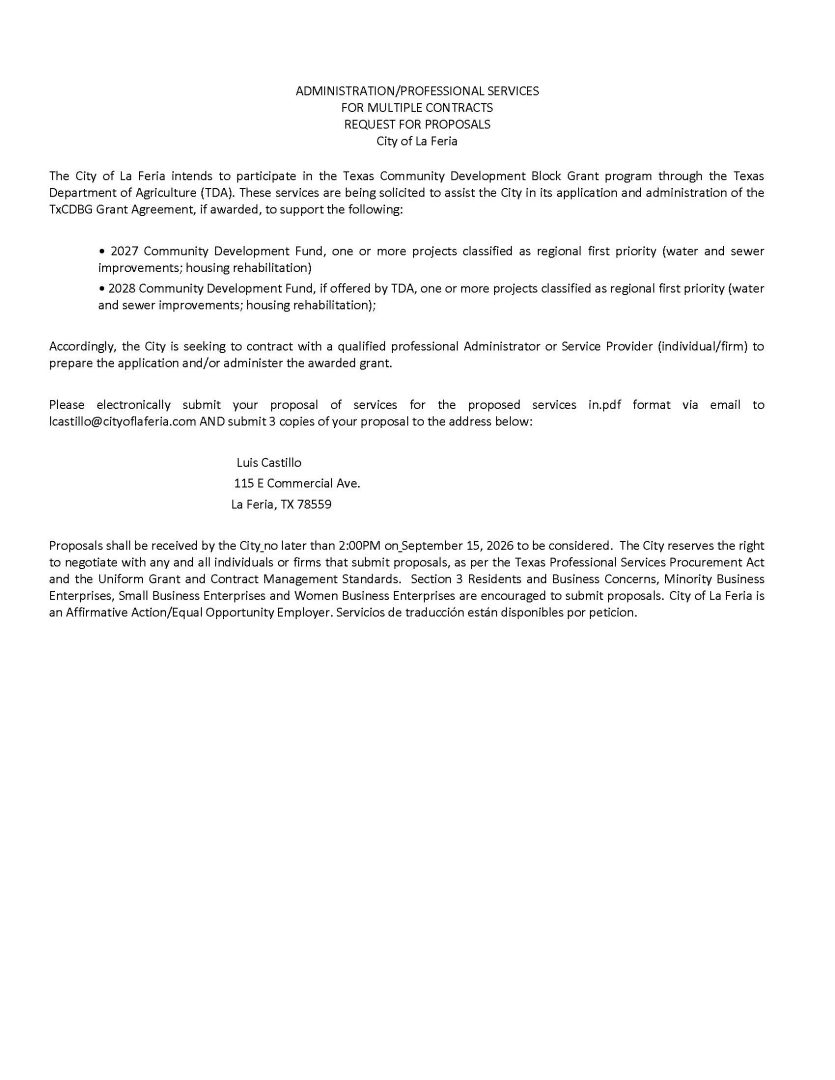 ADMINISTRATION/PROFESSIONAL SERVICES
FOR MULTIPLE CONTRACTS
REQUEST FOR PROPOSALS
City of La Feria

The City of La Feria intends to participate in the Texas Community Development Block Grant program through the Texas Department of Agriculture (TDA). These services are being solicited to assist the City in its application and administration of the TxCDBG Grant Agreement, if awarded, to support the following:

• 2027 Community Development Fund, one or more projects classified as regional first priority (water and sewer improvements; housing rehabilitation)
• 2028 Community Development Fund, if offered by TDA, one or more projects classified as regional first priority (water and sewer improvements; housing rehabilitation);

Accordingly, the City is seeking to contract with a qualified professional Administrator or Service Provider (individual/firm) to prepare the application and/or administer the awarded grant.

Please electronically submit your proposal of services for the proposed services in.pdf format via email to lcastillo@cityoflaferia.com AND submit 3 copies of your proposal to the address below:

Luis Castillo
115 E Commercial Ave.
La Feria, TX 78559

Proposals shall be received by the City no later than 2:00PM on September 15, 2026 to be considered. The City reserves the right to negotiate with any and all individuals or firms that submit proposals, as per the Texas Professional Services Procurement Act and the Uniform Grant and Contract Management Standards. Section 3 Residents and Business Concerns, Minority Business Enterprises, Small Business Enterprises and Women Business Enterprises are encouraged to submit proposals. City of La Feria is an Affirmative Action/Equal Opportunity Employer. Servicios de traducción están disponibles por peticion.